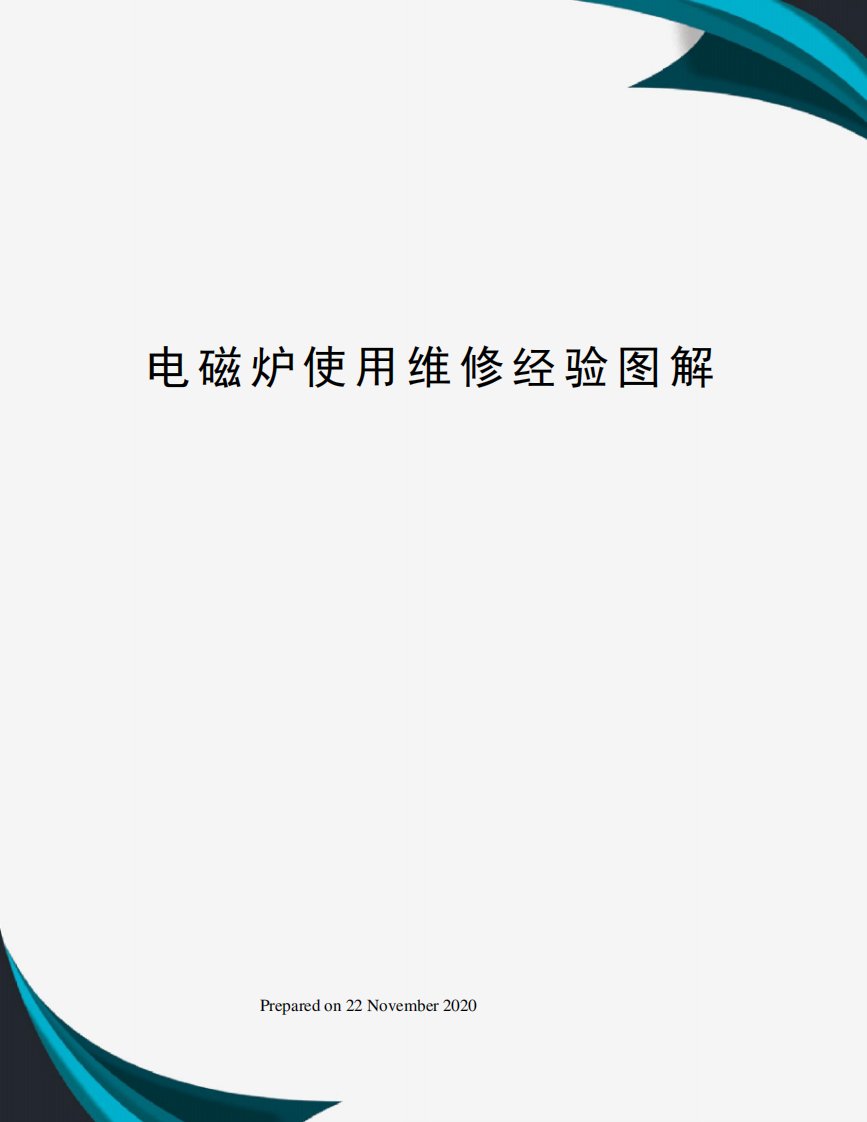 电磁炉使用维修经验图解

Prepared on 22 November 2020